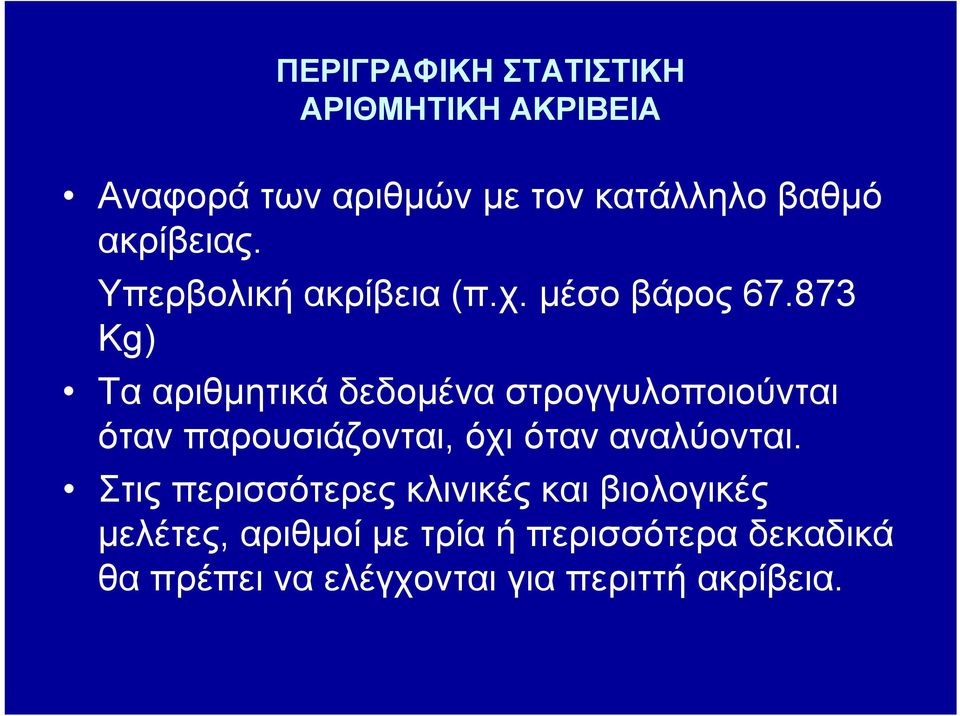 ΠΕΡΙΓΡΑΦΙΚΗ ΣΤΑΤΙΣΤΙΚΗ
ΑΡΙΘΜΗΤΙΚΗ ΑΚΡΙΒΕΙΑ

• Αναφορά των αριθμών με τον κατάλληλο βαθμό ακρίβειας.
Υπερβολική ακρίβεια (π.χ. μέσο βάρος 67.873 Kg)

• Τα αριθμητικά δεδομένα στρογγυλοποιούνται όταν παρουσιάζονται, όχι όταν αναλύονται.

• Στις περισσότερες κλινικές και βιολογικές μελέτες, αριθμοί με τρία ή περισσότερα δεκαδικά θα πρέπει να ελέγχονται για περιττή ακρίβεια.